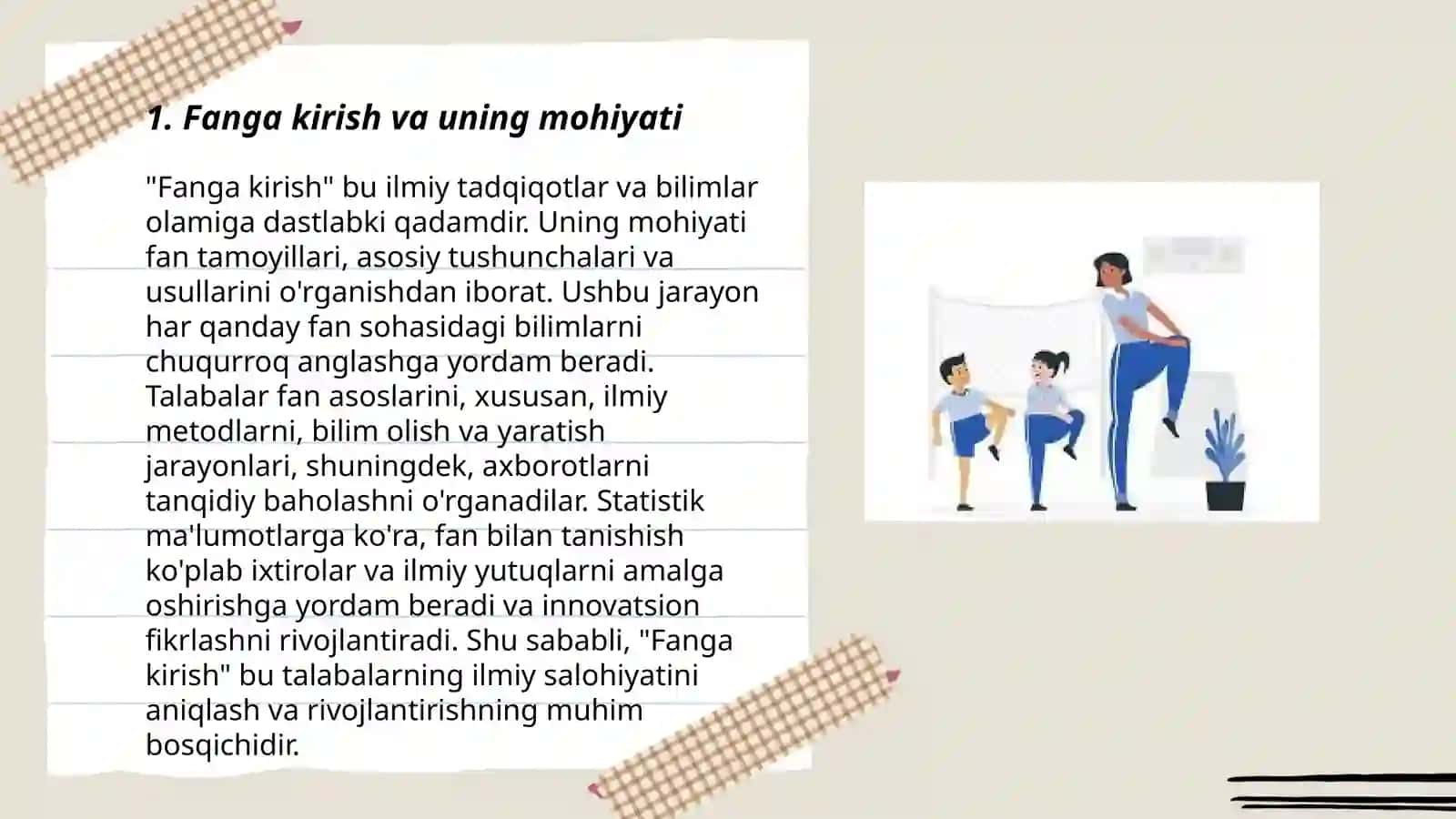 1. Fanga kirish va uning mohiyati

"Fanga kirish" bu ilmiy tadqiqotlar va bilimlar olamiga dastlabki qadamdir. Uning mohiyati fan tamoyillari, asosiy tushunchalari va usullarini o'rganishdan iborat. Ushbu jarayon har qanday fan sohasidagi bilimlarni chuqurroq anglashga yordam beradi. Talabalar fan asoslarini, xususan, ilmiy metodlarni, bilim olish va yaratish jarayonlari, shuningdek, axborotlarni tanqidiy baholashni o'rganadilar. Statistik ma'lumotlarga ko'ra, fan bilan tanishish ko'plab ixtirolar va ilmiy yutuqlarni amalga oshirishga yordam beradi va innovatsion fikrlashni rivojlantiradi. Shu sababli, "Fanga kirish" bu talabalarning ilmiy salohiyatini aniqlash va rivojlantirishning muhim bosqichidir.